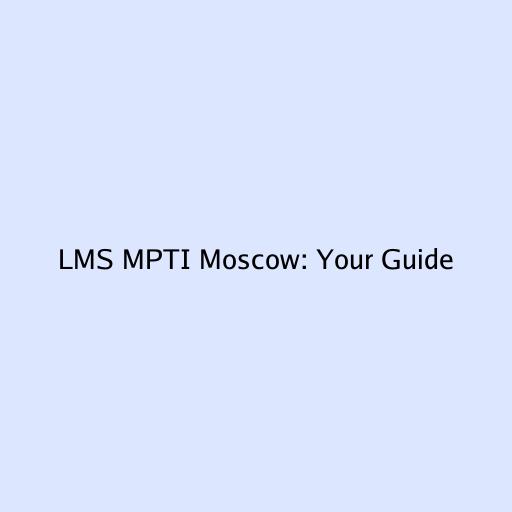 LMS MPTI Moscow: Your Guide